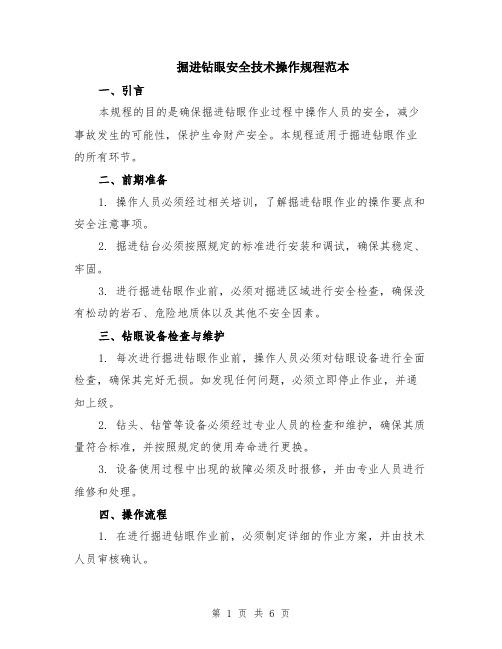 掘进钻眼安全技术操作规程范本

一、引言

本规程的目的是确保掘进钻眼作业过程中操作人员的安全，减少事故发生的可能性，保护生命财产安全。本规程适用于掘进钻眼作业的所有环节。

二、前期准备

1. 操作人员必须经过相关培训，了解掘进钻眼作业的操作要点和安全注意事项。

2. 掘进钻台必须按照规定的标准进行安装和调试，确保其稳定、牢固。

3. 进行掘进钻眼作业前，必须对掘进区域进行安全检查，确保没有松动的岩石、危险地质体以及其他不安全因素。

三、钻眼设备检查与维护

1. 每次进行掘进钻眼作业前，操作人员必须对钻眼设备进行全面检查，确保其完好无损。如发现任何问题，必须立即停止作业，并通知上级。

2. 钻头、钻管等设备必须经过专业人员的检查和维护，确保其质量符合标准，并按照规定的使用寿命进行更换。

3. 设备使用过程中出现的故障必须及时报修，并由专业人员进行维修和处理。

四、操作流程

1. 在进行掘进钻眼作业前，必须制定详细的作业方案，并由技术人员审核确认。

第 1 页 共 6 页